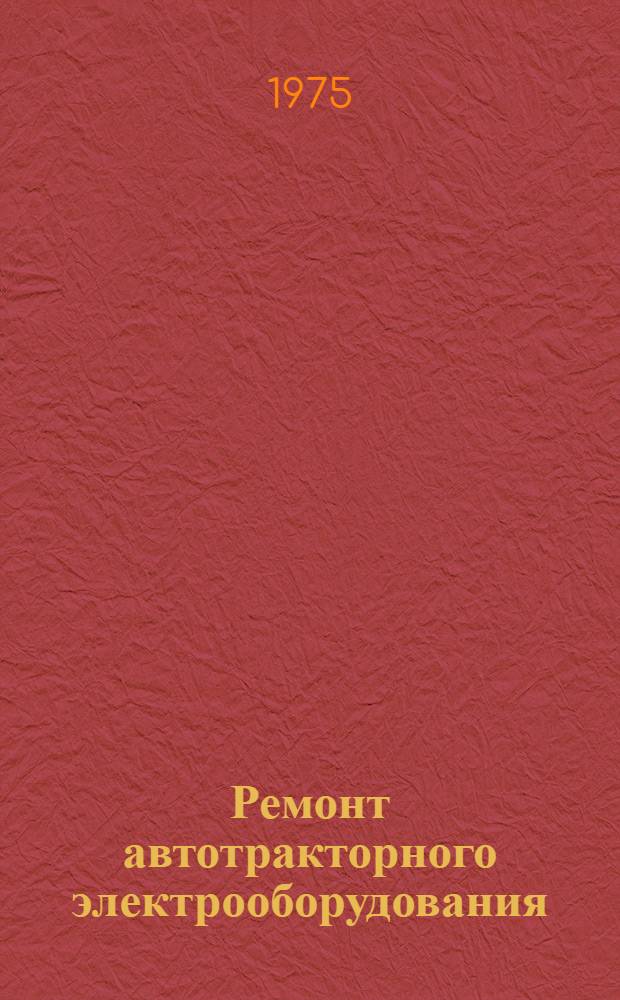 1975

Ремонт автотракторного электрооборудования